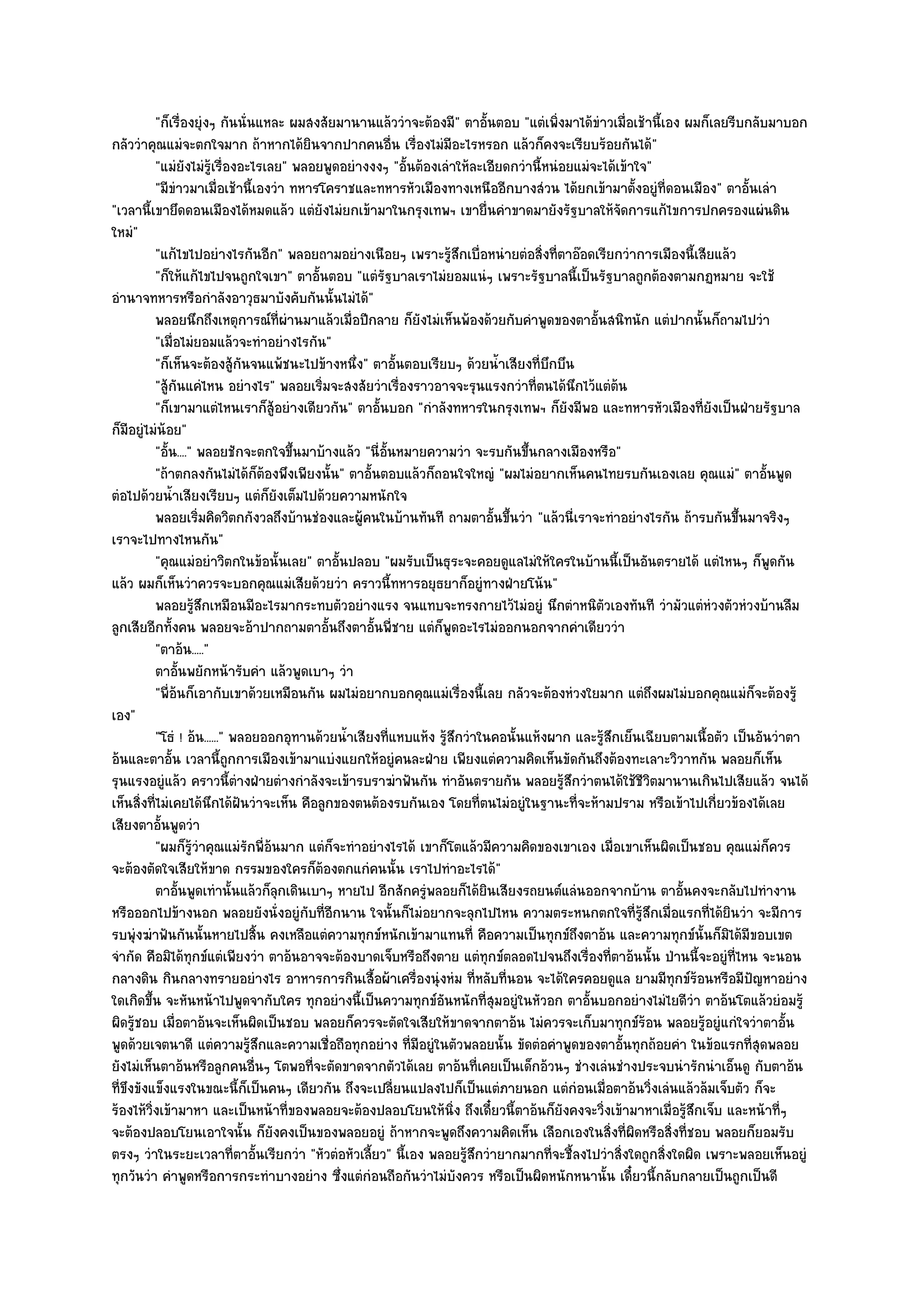 "ก็เรื่องยุ่งๆ กันนั่นแหละ ผมสงสัยมานานแล้วว่าจะต้องมี" ตาอั้นตอบ "แต่เพิ่งมาได้ข่าวเมื่อเช้านี้เอง ผมก็เลยรีบกลับมาบอก กลัวว่าคุณแม่จะตกใจมาก ถ้าหากได้ยินจากปากคนอื่น เรื่องไม่มีอะไรหรอก แล้วก็คงจะเรียบร้อยกันได้"

"แม่ยังไม่รู้เรื่องอะไรเลย" พลอยพูดอย่างงงๆ "อั้นต้องเล่าให้ละเอียดกว่านี้หน่อยแม่จะได้เข้าใจ"

"มีข่าวมาเมื่อเช้านี้เองว่า ทหารโคราชและทหารหัวเมืองทางเหนืออีกบางส่วน ได้ยกเข้ามาตั้งอยู่ที่ดอนเมือง" ตาอั้นเล่า "เวลานี้เขายึดดอนเมืองได้หมดแล้ว แต่ยังไม่ยกเข้ามาในกรุงเทพฯ เขายื่นคำขาดมายังรัฐบาลให้จัดการแก้ไขการปกครองแผ่นดินใหม่"

"แก้ไขไปอย่างไรกันอีก" พลอยถามอย่างเนือยๆ เพราะรู้สึกเบื่อหน่ายต่อสิ่งที่ตาอ๊อดเรียกว่าการเมืองนี้เสียแล้ว

"ก็ให้แก้ไขไปจนถูกใจเขา" ตาอั้นตอบ "แต่รัฐบาลเราไม่ยอมแน่ๆ เพราะรัฐบาลนี้เป็นรัฐบาลถูกต้องตามกฎหมาย จะใช้อำนาจทหารหรือกำลังอาวุธมาบังคับกันนั้นไม่ได้"

พลอยนึกถึงเหตุการณ์ที่ผ่านมาแล้วเมื่อปีกลาย ก็ยังไม่เห็นพ้องด้วยกับคำพูดของตาอั้นสนิทนัก แต่ปากนั้นก็ถามไปว่า

"เมื่อไม่ยอมแล้วจะทำอย่างไรกัน"

"ก็เห็นจะต้องสู้กันจนแพ้ชนะไปข้างหนึ่ง" ตาอั้นตอบเรียบๆ ด้วยน้ำเสียงที่บึกบึน

"สู้กันแค่ไหน อย่างไร" พลอยเริ่มจะสงสัยว่าเรื่องราวอาจจะรุนแรงกว่าที่ตนได้นึกไว้แต่ต้น

"ก็เขามาแต่ไหนเราก็สู้อย่างเดียวกัน" ตาอั้นบอก "กำลังทหารในกรุงเทพฯ ก็ยังมีพอ และทหารหัวเมืองที่ยังเป็นฝ่ายรัฐบาลก็มีอยู่ไม่น้อย"

"อั้น...." พลอยชักจะตกใจขึ้นมาบ้างแล้ว "นี่อั้นหมายความว่า จะรบกันขึ้นกลางเมืองหรือ"

"ถ้าตกลงกันไม่ได้ก็ต้องพึงเพียงนั้น" ตาอั้นตอบแล้วก็ถอนใจใหญ่ "ผมไม่อยากเห็นคนไทยรบกันเองเลย คุณแม่" ตาอั้นพูดต่อไปด้วยน้ำเสียงเรียบๆ แต่ก็ยังเต็มไปด้วยความหนักใจ

พลอยเริ่มคิดวิตกกังวลถึงบ้านช่องและผู้คนในบ้านทันที ถามตาอั้นขึ้นว่า "แล้วนี่เราจะทำอย่างไรกัน ถ้ารบกันขึ้นมาจริงๆ เราจะไปทางไหนกัน"

"คุณแม่อย่าวิตกในข้อนั้นเลย" ตาอั้นปลอบ "ผมรับเป็นธุระจะคอยดูแลไม่ให้ใครในบ้านนี้เป็นอันตรายได้ แต่ไหนๆ ก็พูดกันแล้ว ผมก็เห็นว่าควรจะบอกคุณแม่เสียด้วยว่า คราวนี้ทหารอยุธยาก็อยู่ทางฝ่ายโน้น"

พลอยรู้สึกเหมือนมีอะไรมากระทบตัวอย่างแรง จนแทบจะทรงกายไว้ไม่อยู่ นึกตำหนิตัวเองทันที ว่ามัวแต่ห่วงตัวห่วงบ้านลืมลูกเสียอีกทั้งคน พลอยจะอ้าปากถามตาอั้นถึงตาอั้นพี่ชาย แต่ก็พูดอะไรไม่ออกนอกจากคำเดียวว่า

"ตาอ้น....."

ตาอั้นพยักหน้ารับคำ แล้วพูดเบาๆ ว่า

"พี่อ้นก็เอากับเขาด้วยเหมือนกัน ผมไม่อยากบอกคุณแม่เรื่องนี้เลย กลัวจะต้องห่วงใยมาก แต่ถึงผมไม่บอกคุณแม่ก็จะต้องรู้เอง"

"โธ่ ! อ้น......" พลอยออกอุทานด้วยน้ำเสียงที่แหบแห้ง รู้สึกว่าในคอนั้นแห้งผาก และรู้สึกเย็นเฉียบตามเนื้อตัว เป็นอันว่าตาอ้นและตาอั้น เวลานี้ถูกการเมืองเข้ามาแบ่งแยกให้อยู่คนละฝ่าย เพียงแต่ความคิดเห็นขัดกันถึงต้องทะเลาะวิวาทกัน พลอยก็เห็นรุนแรงอยู่แล้ว คราวนี้ต่างฝ่ายต่างกำลังจะเข้ารบราฆ่าฟันกัน ทำอันตรายกัน พลอยรู้สึกว่าตนได้ใช้ชีวิตมานานเกินไปเสียแล้ว จนได้เห็นสิ่งที่ไม่เคยได้นึกได้ฝันว่าจะเห็น คือลูกของตนต้องรบกันเอง โดยที่ตนไม่อยู่ในฐานะที่จะห้ามปราม หรือเข้าไปเกี่ยวข้องได้เลย เสียงตาอั้นพูดว่า

"ผมก็รู้ว่าคุณแม่รักพี่อ้นมาก แต่ก็จะทำอย่างไรได้ เขาก็โตแล้วมีความคิดของเขาเอง เมื่อเขาเห็นผิดเป็นชอบ คุณแม่ก็ควรจะต้องตัดใจเสียให้ขาด กรรมของใครก็ต้องตกแก่คนนั้น เราไปทำอะไรได้"

ตาอั้นพูดเท่านั้นแล้วก็ลุกเดินเบาๆ หายไป อีกสักครู่พลอยก็ได้ยินเสียงรถยนต์แล่นออกจากบ้าน ตาอั้นคงจะกลับไปทำงานหรือออกไปข้างนอก พลอยยังนั่งอยู่กับที่อีกนาน ใจนั้นก็ไม่อยากจะลุกไปไหน ความตระหนกตกใจที่รู้สึกเมื่อแรกที่ได้ยินว่า จะมีการรบพุ่งฆ่าฟันกันนั้นหายไปสิ้น คงเหลือแต่ความทุกข์หนักเข้ามาแทนที่ คือความเป็นทุกข์ถึงตาอ้น และความทุกข์นั้นก็มิได้มีขอบเขตจำกัด คือมิได้ทุกข์แต่เพียงว่า ตาอ้นอาจจะต้องบาดเจ็บหรือถึงตาย แต่ทุกข์ตลอดไปจนถึงเรื่องที่ตาอ้นนั้น ป่านนี้จะอยู่ที่ไหน จะนอนกลางดิน กินกลางทรายอย่างไร อาหารการกินเสื้อผ้าเครื่องนุ่งห่ม ที่หลับที่นอน จะได้ใครคอยดูแล ยามมีทุกข์ร้อนหรือมีปัญหาอย่างใดเกิดขึ้น จะหันหน้าไปพูดจากับใคร ทุกอย่างนี้เป็นความทุกข์อันหนักที่สุมอยู่ในหัวอก ตาอั้นบอกอย่างไม่ไยดีว่า ตาอ้นโตแล้วย่อมรู้ผิดรู้ชอบ เมื่อตาอ้นจะเห็นผิดเป็นชอบ พลอยก็ควรจะตัดใจเสียให้ขาดจากตาอ้น ไม่ควรจะเก็บมาทุกข์ร้อน พลอยรู้อยู่แก่ใจว่าตาอั้นพูดด้วยเจตนาดี แต่ความรู้สึกและความเชื่อถือทุกอย่าง ที่มีอยู่ในตัวพลอยนั้น ขัดต่อคำพูดของตาอั้นทุกถ้อยคำ ในข้อแรกที่สุดพลอยยังไม่เห็นตาอ้นหรือลูกคนอื่นๆ โตพอที่จะตัดขาดจากตัวได้เลย ตาอ้นที่เคยเป็นเด็กอ้วนๆ ช่างเล่นช่างประจบน่ารักน่าเอ็นดู กับตาอ้นที่ขึงขังแข็งแรงในขณะนี้ก็เป็นคนๆ เดียวกัน ถึงจะเปลี่ยนแปลงไปก็เป็นแต่ภายนอก แต่ก่อนเมื่อตาอ้นวิ่งเล่นแล้วล้มเจ็บตัว ก็จะร้องไห้วิ่งเข้ามาหา และเป็นหน้าที่ของพลอยจะต้องปลอบโยนให้นิ่ง ถึงเดี๋ยวนี้ตาอ้นก็ยังคงจะวิ่งเข้ามาหาเมื่อรู้สึกเจ็บ และหน้าที่ๆ จะต้องปลอบโยนเอาใจนั้น ก็ยังคงเป็นของพลอยอยู่ ถ้าหากจะพูดถึงความคิดเห็น เลือกเองในสิ่งที่ผิดหรือสิ่งที่ชอบ พลอยก็ยอมรับตรงๆ ว่าในระยะเวลาที่ตาอั้นเรียกว่า "หัวต่อหัวเลี้ยว" นี้เอง พลอยรู้สึกว่ายากมากที่จะชี้ลงไปว่าสิ่งใดถูกสิ่งใดผิด เพราะพลอยเห็นอยู่ทุกวันว่า คำพูดหรือการกระทำบางอย่าง ซึ่งแต่ก่อนถือกันว่าไม่บังควร หรือเป็นผิดหนักหนานั้น เดี๋ยวนี้กลับกลายเป็นถูกเป็นดี